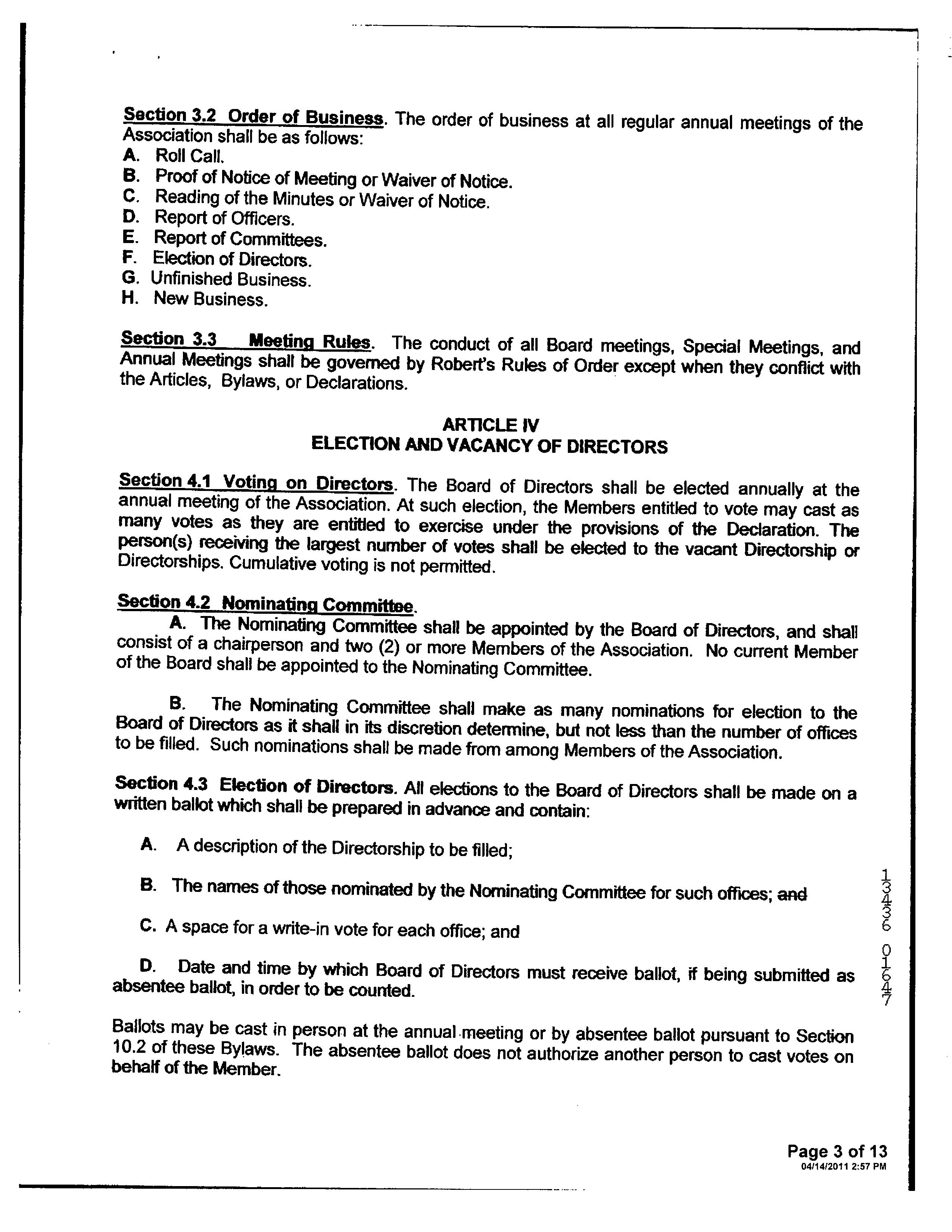 Section 3.2 Order of Business. The order of business at all regular annual meetings of the Association shall be as follows:
A. Roll Call.
B. Proof of Notice of Meeting or Waiver of Notice.
C. Reading of the Minutes or Waiver of Notice.
D. Report of Officers.
E. Report of Committees.
F. Election of Directors.
G. Unfinished Business.
H. New Business.

Section 3.3 Meeting Rules. The conduct of all Board meetings, Special Meetings, and Annual Meetings shall be governed by Robert's Rules of Order except when they conflict with the Articles, Bylaws, or Declarations.

ARTICLE IV
ELECTION AND VACANCY OF DIRECTORS

Section 4.1 Voting on Directors. The Board of Directors shall be elected annually at the annual meeting of the Association. At such election, the Members entitled to vote may cast as many votes as they are entitled to exercise under the provisions of the Declaration. The person(s) receiving the largest number of votes shall be elected to the vacant Directorship or Directorships. Cumulative voting is not permitted.

Section 4.2 Nominating Committee.
A. The Nominating Committee shall be appointed by the Board of Directors, and shall consist of a chairperson and two (2) or more Members of the Association. No current Member of the Board shall be appointed to the Nominating Committee.

B. The Nominating Committee shall make as many nominations for election to the Board of Directors as it shall in its discretion determine, but not less than the number of offices to be filled. Such nominations shall be made from among Members of the Association.

Section 4.3 Election of Directors. All elections to the Board of Directors shall be made on a written ballot which shall be prepared in advance and contain:

A. A description of the Directorship to be filled;

B. The names of those nominated by the Nominating Committee for such offices; and

C. A space for a write-in vote for each office; and

D. Date and time by which Board of Directors must receive ballot, if being submitted as absentee ballot, in order to be counted.

Ballots may be cast in person at the annual meeting or by absentee ballot pursuant to Section 10.2 of these Bylaws. The absentee ballot does not authorize another person to cast votes on behalf of the Member.

13436 01647

Page 3 of 13
04/14/2011 2:57 PM